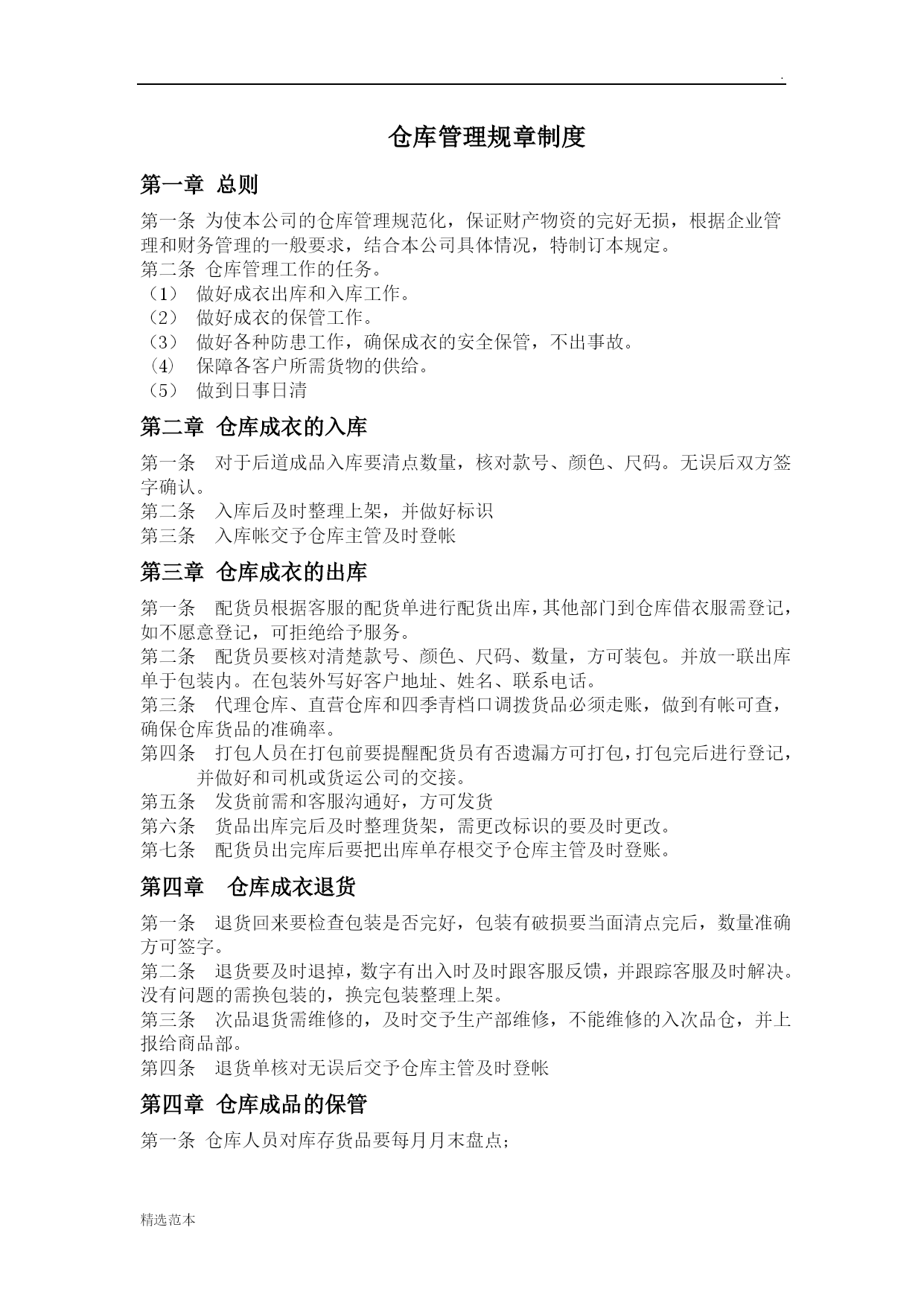 .

仓库管理规章制度

第一章 总则

第一条 为使本公司的仓库管理规范化，保证财产物资的完好无损，根据企业管理和财务管理的一般要求，结合本公司具体情况，特制订本规定。
第二条 仓库管理工作的任务。
（1） 做好成衣出库和入库工作。
（2） 做好成衣的保管工作。
（3） 做好各种防患工作，确保成衣的安全保管，不出事故。
（4） 保障各客户所需货物的供给。
（5） 做到日事日清

第二章 仓库成衣的入库

第一条 对于后道成品入库要清点数量，核对款号、颜色、尺码。无误后双方签字确认。
第二条 入库后及时整理上架，并做好标识
第三条 入库帐交予仓库主管及时登帐

第三章 仓库成衣的出库

第一条 配货员根据客服的配货单进行配货出库，其他部门到仓库借衣服需登记，如不愿意登记，可拒绝给予服务。
第二条 配货员要核对清楚款号、颜色、尺码、数量，方可装包。并放一联出库单于包装内。在包装外写好客户地址、姓名、联系电话。
第三条 代理仓库、直营仓库和四季青档口调拨货品必须走账，做到有帐可查，确保仓库货品的准确率。
第四条 打包人员在打包前要提醒配货员有否遗漏方可打包，打包完后进行登记，并做好和司机或货运公司的交接。
第五条 发货前需和客服沟通好，方可发货
第六条 货品出库完后及时整理货架，需更改标识的要及时更改。
第七条 配货员出完库后要把出库单存根交予仓库主管及时登账。

第四章 仓库成衣退货

第一条 退货回来要检查包装是否完好，包装有破损要当面清点完后，数量准确方可签字。
第二条 退货要及时退掉，数字有出入时及时跟客服反馈，并跟踪客服及时解决。没有问题的需换包装的，换完包装整理上架。
第三条 次品退货需维修的，及时交予生产部维修，不能维修的入次品仓，并上报给商品部。
第四条 退货单核对无误后交予仓库主管及时登帐

第四章 仓库成品的保管

第一条 仓库人员对库存货品要每月月末盘点；

精选范本